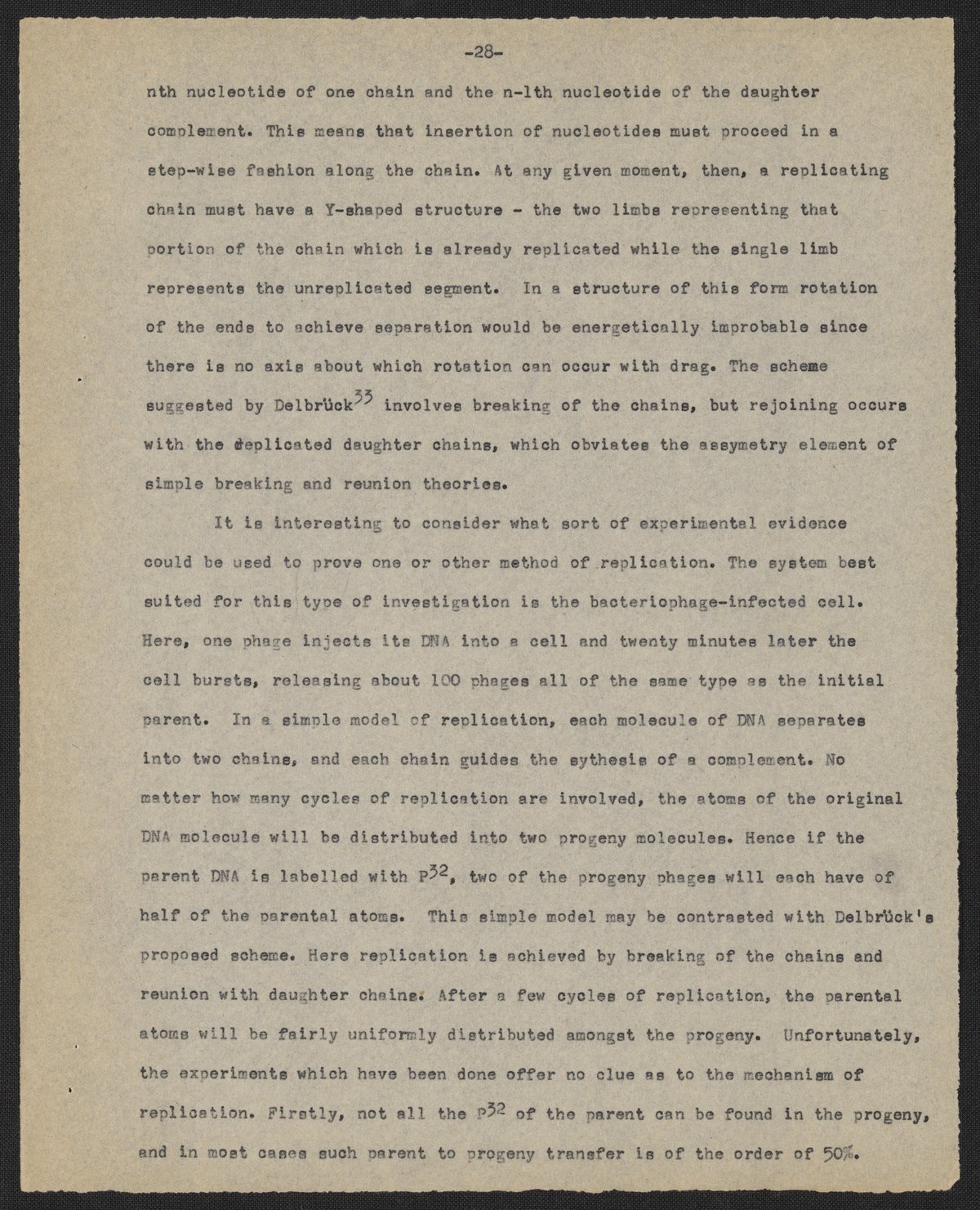 -28-

nth nucleotide of one chain and the n-1th nucleotide of the daughter complement. This means that insertion of nucleotides must proceed in a step-wise fashion along the chain. At any given moment, then, a replicating chain must have a Y-shaped structure - the two limbs representing that portion of the chain which is already replicated while the single limb represents the unreplicated segment. In a structure of this form rotation of the ends to achieve separation would be energetically improbable since there is no axis about which rotation can occur with drag. The scheme suggested by Delbrück$^{33}$ involves breaking of the chains, but rejoining occurs with the replicated daughter chains, which obviates the assymetry element of simple breaking and reunion theories.

It is interesting to consider what sort of experimental evidence could be used to prove one or other method of replication. The system best suited for this type of investigation is the bacteriophage-infected cell. Here, one phage injects its DNA into a cell and twenty minutes later the cell bursts, releasing about 100 phages all of the same type as the initial parent. In a simple model of replication, each molecule of DNA separates into two chains, and each chain guides the sythesis of a complement. No matter how many cycles of replication are involved, the atoms of the original DNA molecule will be distributed into two progeny molecules. Hence if the parent DNA is labelled with $P^{32}$, two of the progeny phages will each have of half of the parental atoms. This simple model may be contrasted with Delbrück's proposed scheme. Here replication is achieved by breaking of the chains and reunion with daughter chains. After a few cycles of replication, the parental atoms will be fairly uniformly distributed amongst the progeny. Unfortunately, the experiments which have been done offer no clue as to the mechanism of replication. Firstly, not all the $P^{32}$ of the parent can be found in the progeny, and in most cases such parent to progeny transfer is of the order of 50%.